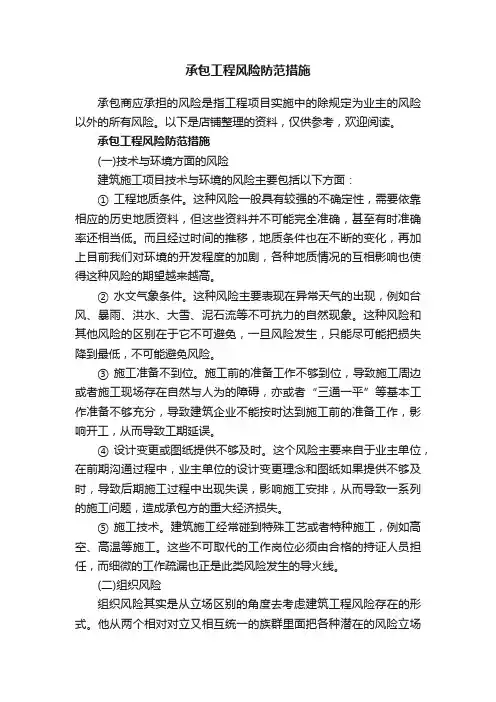 承包工程风险防范措施

承包商应承担的风险是指工程项目实施中的除规定为业主的风险以外的所有风险。以下是店铺整理的资料，仅供参考，欢迎阅读。

承包工程风险防范措施

(一)技术与环境方面的风险

建筑施工项目技术与环境的风险主要包括以下方面：

① 工程地质条件。这种风险一般具有较强的不确定性，需要依靠相应的历史地质资料，但这些资料并不可能完全准确，甚至有时准确率还相当低。而且经过时间的推移，地质条件也在不断的变化，再加上目前我们对环境的开发程度的加剧，各种地质情况的互相影响也使得这种风险的期望越来越高。

② 水文气象条件。这种风险主要表现在异常天气的出现，例如台风、暴雨、洪水、大雪、泥石流等不可抗力的自然现象。这种风险和其他风险的区别在于它不可避免，一旦风险发生，只能尽可能把损失降到最低，不可能避免风险。

③ 施工准备不到位。施工前的准备工作不够到位，导致施工周边或者施工现场存在自然与人为的障碍，亦或者“三通一平”等基本工作准备不够充分，导致建筑企业不能按时达到施工前的准备工作，影响开工，从而导致工期延误。

④ 设计变更或图纸提供不够及时。这个风险主要来自于业主单位，在前期沟通过程中，业主单位的设计变更理念和图纸如果提供不够及时，导致后期施工过程中出现失误，影响施工安排，从而导致一系列的施工问题，造成承包方的重大经济损失。

⑤ 施工技术。建筑施工经常碰到特殊工艺或者特种施工，例如高空、高温等施工。这些不可取代的工作岗位必须由合格的持证人员担任，而细微的工作疏漏也正是此类风险发生的导火线。

(二)组织风险

组织风险其实是从立场区别的角度去考虑建筑工程风险存在的形式。他从两个相对对立又相互统一的族群里面把各种潜在的风险立场